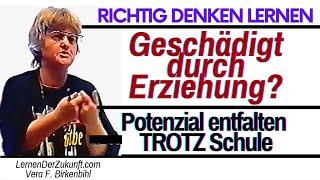 RICHTIG DENKEN LERNEN

Geschädigt durch Erziehung?

Potenzial entfalten TROTZ Schule

LernenDerZukunft.com
Vera F. Birkenbihl